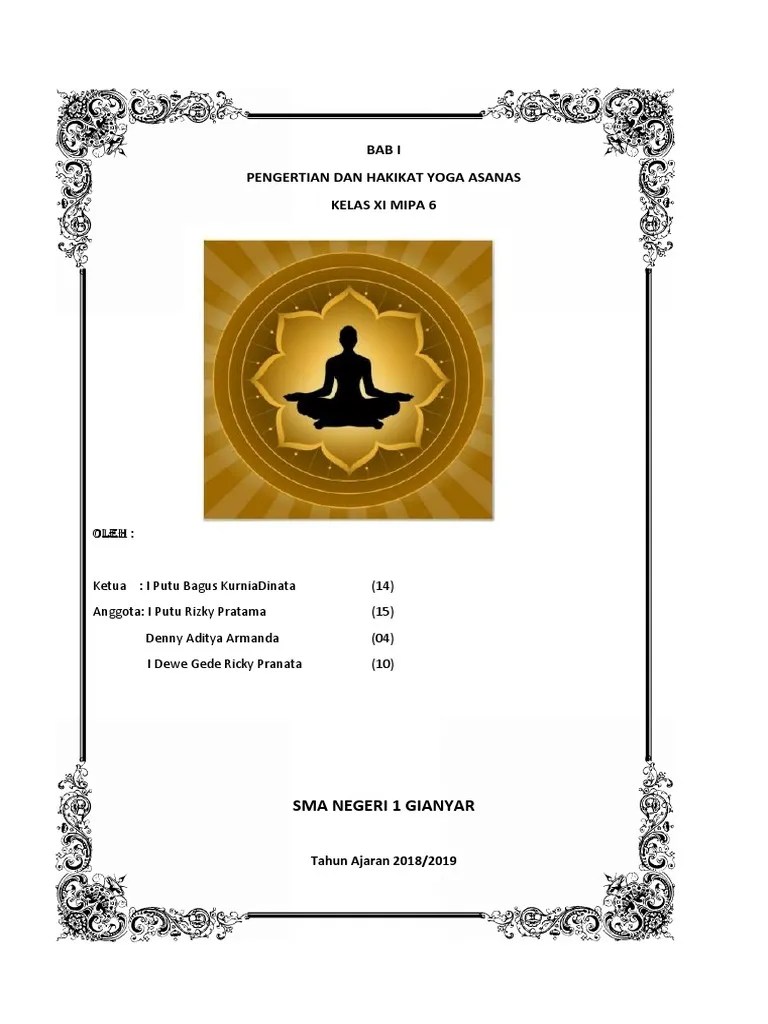 BAB I

PENGERTIAN DAN HAKIKAT YOGA ASANAS

KELAS XI MIPA 6

OLEH :

Ketua : I Putu Bagus KurniaDinata (14)
Anggota: I Putu Rizky Pratama (15)
Denny Aditya Armanda (04)
I Dewe Gede Ricky Pranata (10)

SMA NEGERI 1 GIANYAR

Tahun Ajaran 2018/2019